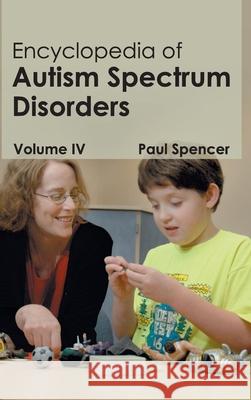 Encyclopedia of
Autism Spectrum Disorders

Volume IV Paul Spencer

Kraina Książek